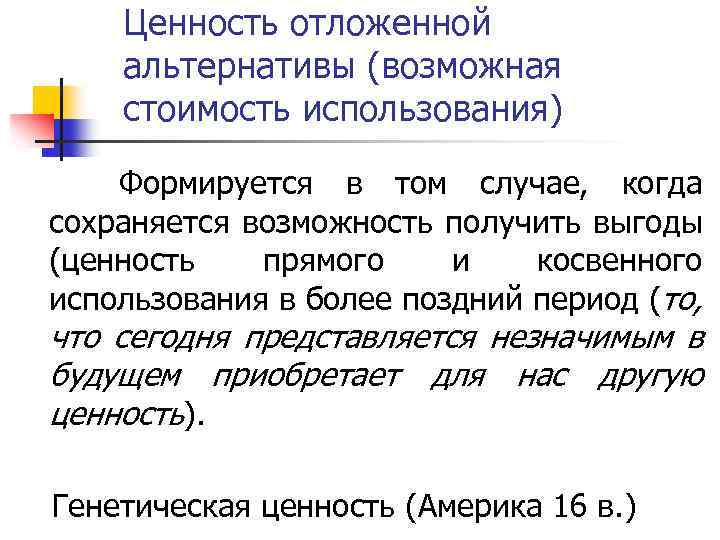 Ценность отложенной альтернативы (возможная стоимость использования)

Формируется в том случае, когда сохраняется возможность получить выгоды (ценность прямого и косвенного использования в более поздний период (то, что сегодня представляется незначимым в будущем приобретает для нас другую ценность).

Генетическая ценность (Америка 16 в.)